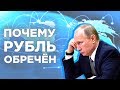 ПОЧЕМУ
РУБЛЬ
ОБРЕЧЁН